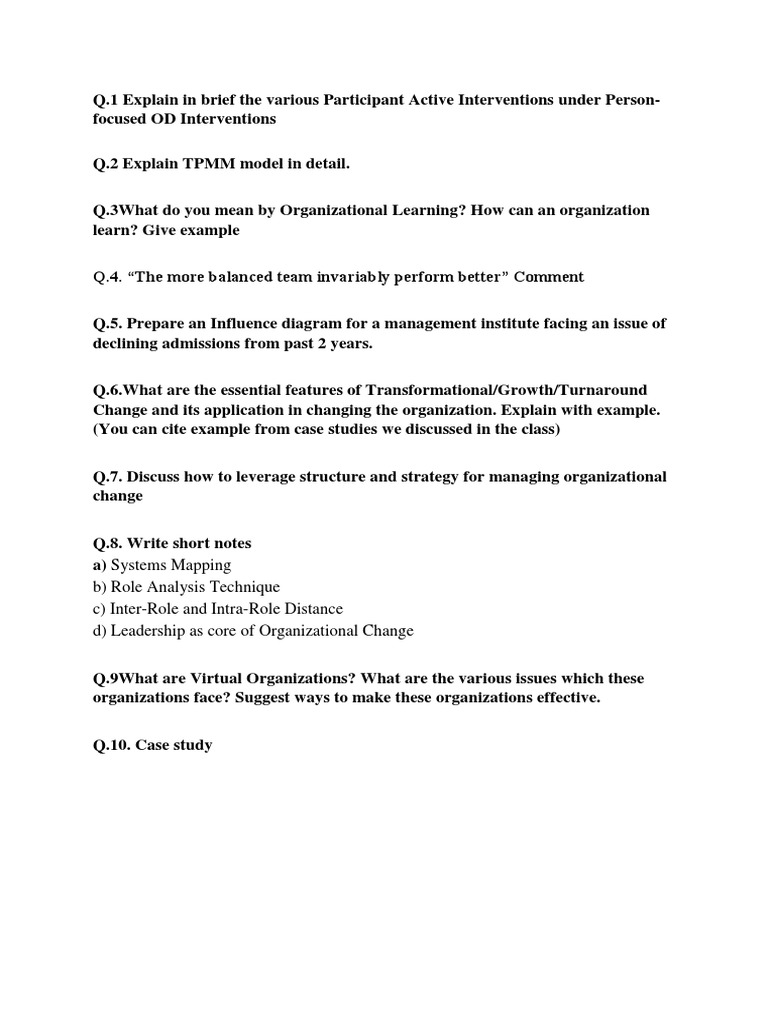 Q.1 Explain in brief the various Participant Active Interventions under Person-focused OD Interventions

Q.2 Explain TPMM model in detail.

Q.3What do you mean by Organizational Learning? How can an organization learn? Give example

Q.4. “The more balanced team invariably perform better” Comment

Q.5. Prepare an Influence diagram for a management institute facing an issue of declining admissions from past 2 years.

Q.6.What are the essential features of Transformational/Growth/Turnaround Change and its application in changing the organization. Explain with example. (You can cite example from case studies we discussed in the class)

Q.7. Discuss how to leverage structure and strategy for managing organizational change

Q.8. Write short notes
a) Systems Mapping
b) Role Analysis Technique
c) Inter-Role and Intra-Role Distance
d) Leadership as core of Organizational Change

Q.9What are Virtual Organizations? What are the various issues which these organizations face? Suggest ways to make these organizations effective.

Q.10. Case study